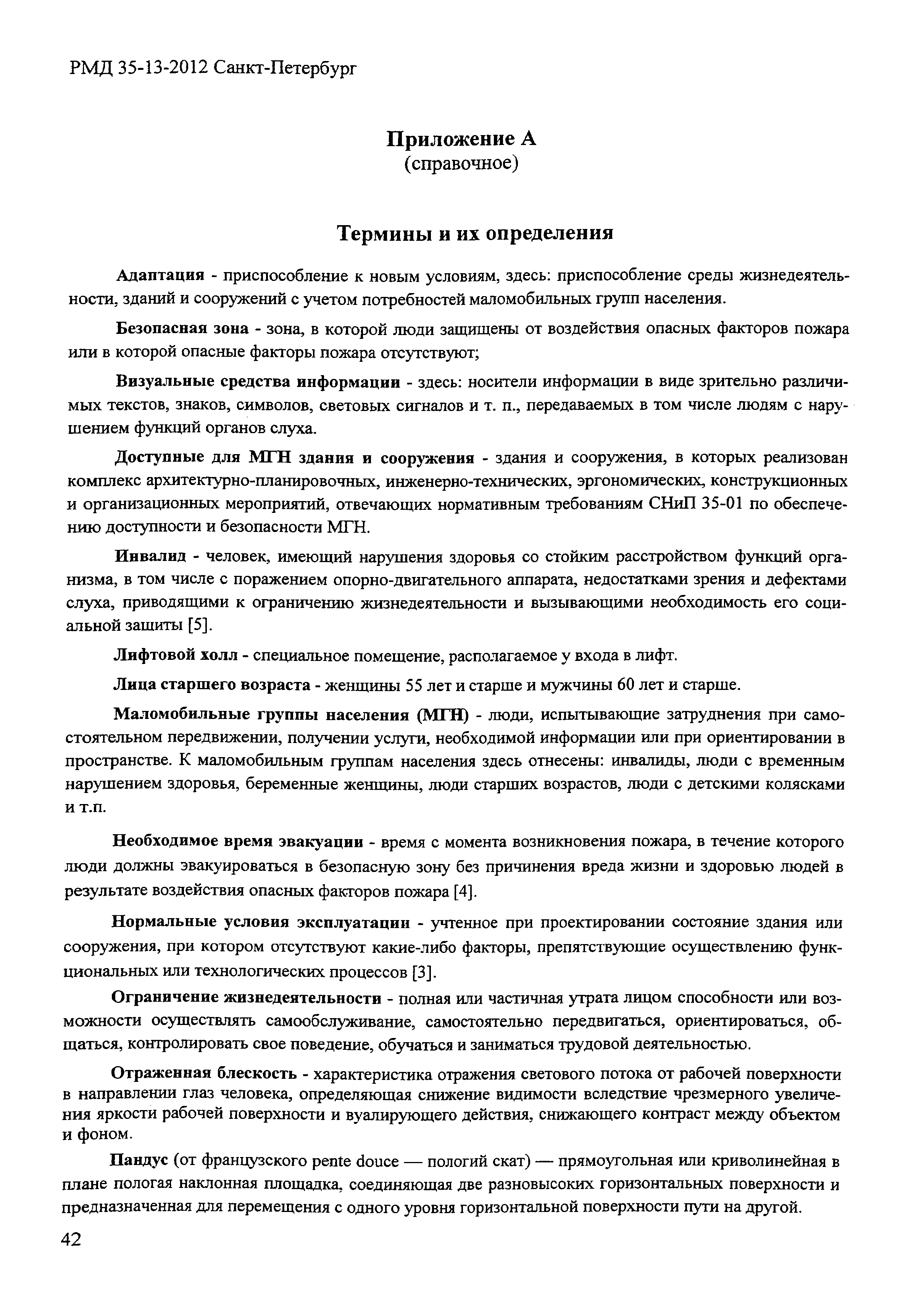 РМД 35-13-2012 Санкт-Петербург

Приложение А
(справочное)

Термины и их определения

Адаптация - приспособление к новым условиям, здесь: приспособление среды жизнедеятельности, зданий и сооружений с учетом потребностей маломобильных групп населения.

Безопасная зона - зона, в которой люди защищены от воздействия опасных факторов пожара или в которой опасные факторы пожара отсутствуют;

Визуальные средства информации - здесь: носители информации в виде зрительно различимых текстов, знаков, символов, световых сигналов и т. п., передаваемых в том числе людям с нарушением функций органов слуха.

Доступные для МГН здания и сооружения - здания и сооружения, в которых реализован комплекс архитектурно-планировочных, инженерно-технических, эргономических, конструкционных и организационных мероприятий, отвечающих нормативным требованиям СНиП 35-01 по обеспечению доступности и безопасности МГН.

Инвалид - человек, имеющий нарушения здоровья со стойким расстройством функций организма, в том числе с поражением опорно-двигательного аппарата, недостатками зрения и дефектами слуха, приводящими к ограничению жизнедеятельности и вызывающими необходимость его социальной защиты [5].

Лифтовой холл - специальное помещение, располагаемое у входа в лифт.

Лица старшего возраста - женщины 55 лет и старше и мужчины 60 лет и старше.

Маломобильные группы населения (МГН) - люди, испытывающие затруднения при самостоятельном передвижении, получении услуги, необходимой информации или при ориентировании в пространстве. К маломобильным группам населения здесь отнесены: инвалиды, люди с временным нарушением здоровья, беременные женщины, люди старших возрастов, люди с детскими колясками и т.п.

Необходимое время эвакуации - время с момента возникновения пожара, в течение которого люди должны эвакуироваться в безопасную зону без причинения вреда жизни и здоровью людей в результате воздействия опасных факторов пожара [4].

Нормальные условия эксплуатации - учтенное при проектировании состояние здания или сооружения, при котором отсутствуют какие-либо факторы, препятствующие осуществлению функциональных или технологических процессов [3].

Ограничение жизнедеятельности - полная или частичная утрата лицом способности или возможности осуществлять самообслуживание, самостоятельно передвигаться, ориентироваться, общаться, контролировать свое поведение, обучаться и заниматься трудовой деятельностью.

Отраженная блескость - характеристика отражения светового потока от рабочей поверхности в направлении глаз человека, определяющая снижение видимости вследствие чрезмерного увеличения яркости рабочей поверхности и вуалирующего действия, снижающего контраст между объектом и фоном.

Пандус (от французского pente douce — пологий скат) — прямоугольная или криволинейная в плане пологая наклонная площадка, соединяющая две разновысоких горизонтальных поверхности и предназначенная для перемещения с одного уровня горизонтальной поверхности пути на другой.

42